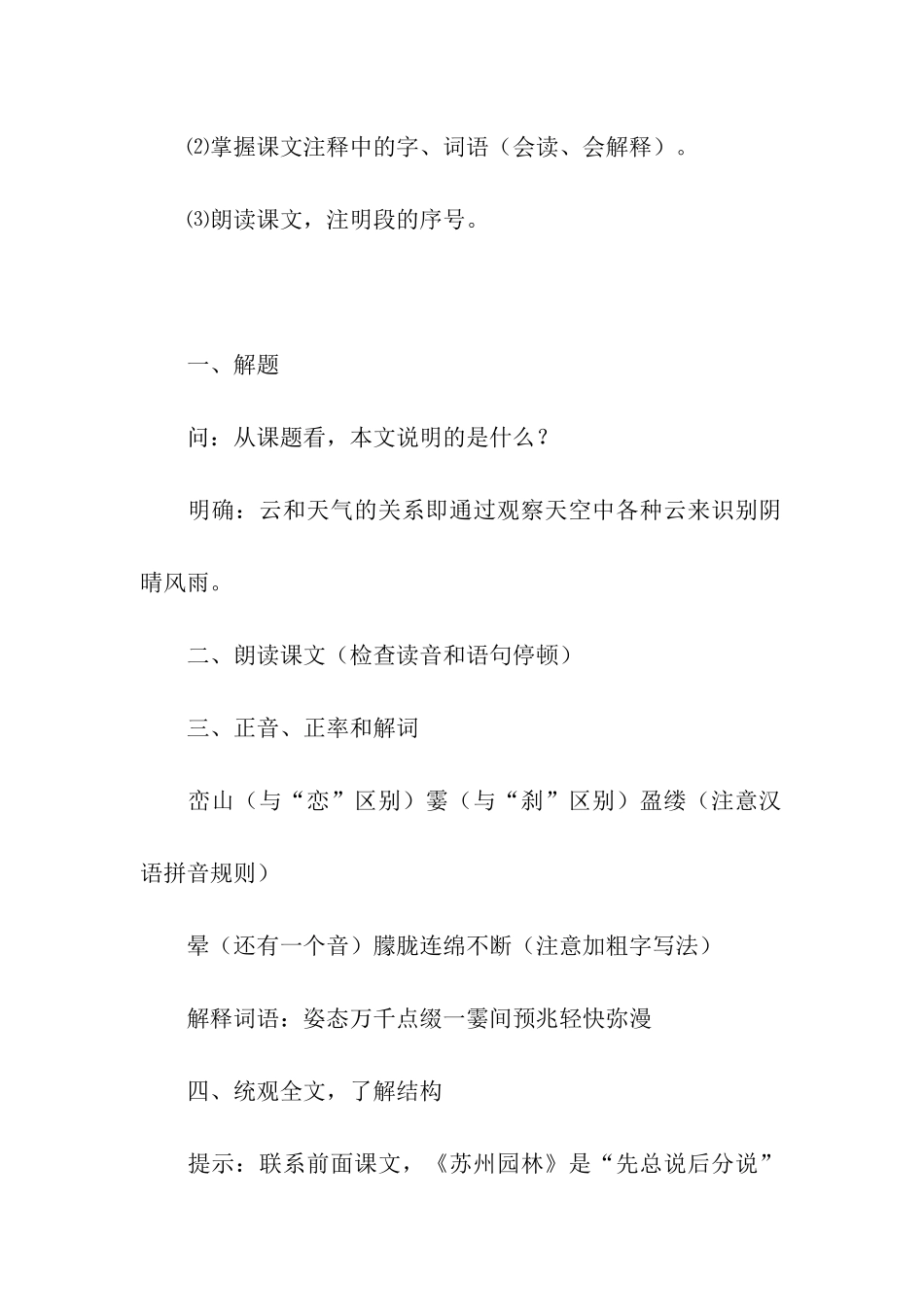 ⑵掌握课文注释中的字、词语（会读、会解释）。

⑶朗读课文，注明段的序号。

一、解题

问：从课题看，本文说明的是什么？

明确：云和天气的关系即通过观察天空中各种云来识别阴晴风雨。

二、朗读课文（检查读音和语句停顿）

三、正音、正率和解词

峦山（与“恋”区别）霎（与“刹”区别）盈缕（注意汉语拼音规则）

晕（还有一个音）朦胧连绵不断（注意加粗字写法）

解释词语：姿态万千点缀一霎间预兆轻快弥漫

四、统观全文，了解结构

提示：联系前面课文，《苏州园林》是“先总说后分说”